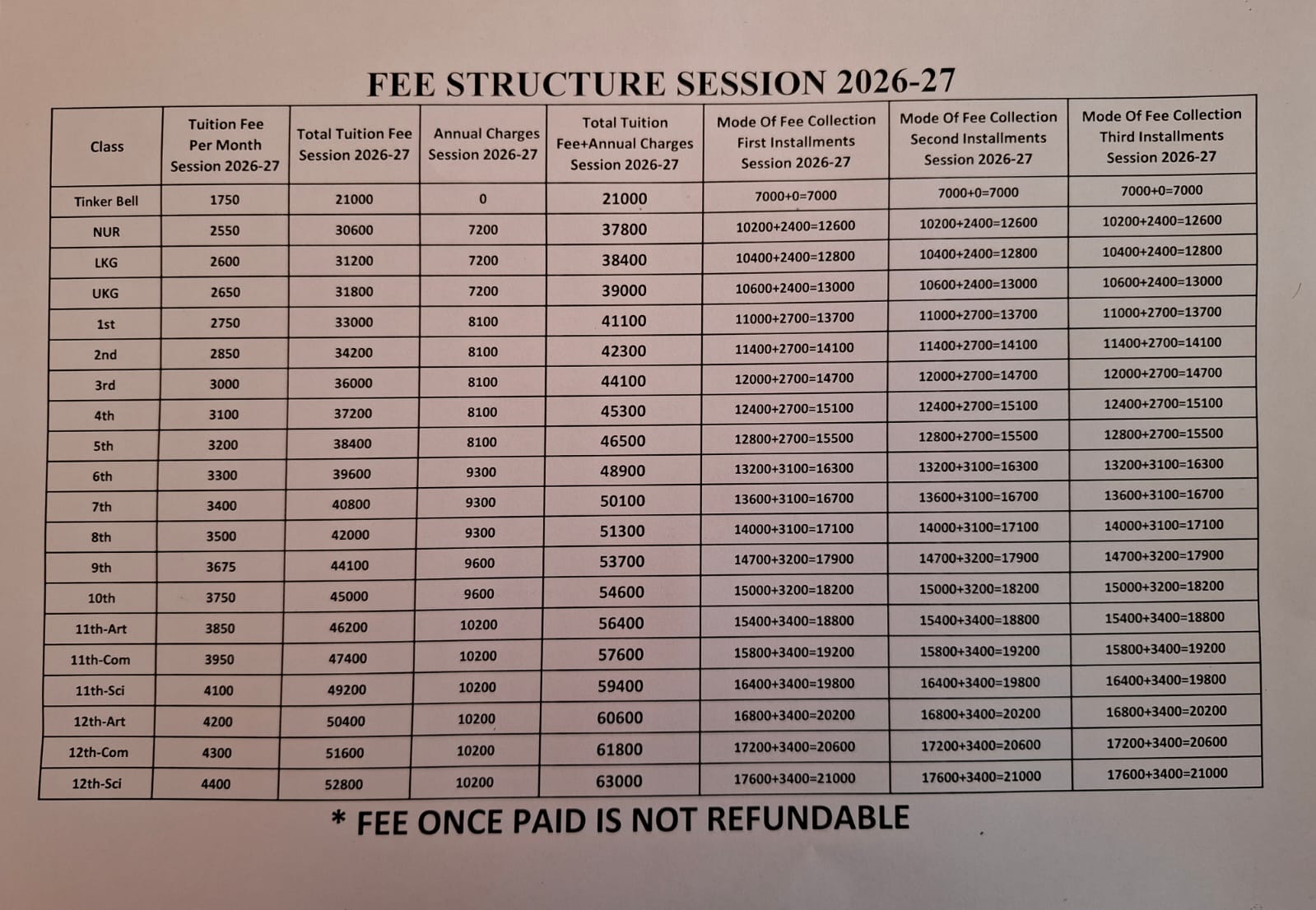 FEE STRUCTURE SESSION 2026-27

| Class | Tuition Fee Per Month Session 2026-27 | Total Tuition Fee Session 2026-27 | Annual Charges Session 2026-27 | Total Tuition Fee+Annual Charges Session 2026-27 | Mode Of Fee Collection First Installments Session 2026-27 | Mode Of Fee Collection Second Installments Session 2026-27 | Mode Of Fee Collection Third Installments Session 2026-27 |
|---|---|---|---|---|---|---|---|
| Tinker Bell | 1750 | 21000 | 0 | 21000 | 7000+0=7000 | 7000+0=7000 | 7000+0=7000 |
| NUR | 2550 | 30600 | 7200 | 37800 | 10200+2400=12600 | 10200+2400=12600 | 10200+2400=12600 |
| LKG | 2600 | 31200 | 7200 | 38400 | 10400+2400=12800 | 10400+2400=12800 | 10400+2400=12800 |
| UKG | 2650 | 31800 | 7200 | 39000 | 10600+2400=13000 | 10600+2400=13000 | 10600+2400=13000 |
| 1st | 2750 | 33000 | 8100 | 41100 | 11000+2700=13700 | 11000+2700=13700 | 11000+2700=13700 |
| 2nd | 2850 | 34200 | 8100 | 42300 | 11400+2700=14100 | 11400+2700=14100 | 11400+2700=14100 |
| 3rd | 3000 | 36000 | 8100 | 44100 | 12000+2700=14700 | 12000+2700=14700 | 12000+2700=14700 |
| 4th | 3100 | 37200 | 8100 | 45300 | 12400+2700=15100 | 12400+2700=15100 | 12400+2700=15100 |
| 5th | 3200 | 38400 | 8100 | 46500 | 12800+2700=15500 | 12800+2700=15500 | 12800+2700=15500 |
| 6th | 3300 | 39600 | 9300 | 48900 | 13200+3100=16300 | 13200+3100=16300 | 13200+3100=16300 |
| 7th | 3400 | 40800 | 9300 | 50100 | 13600+3100=16700 | 13600+3100=16700 | 13600+3100=16700 |
| 8th | 3500 | 42000 | 9300 | 51300 | 14000+3100=17100 | 14000+3100=17100 | 14000+3100=17100 |
| 9th | 3675 | 44100 | 9600 | 53700 | 14700+3200=17900 | 14700+3200=17900 | 14700+3200=17900 |
| 10th | 3750 | 45000 | 9600 | 54600 | 15000+3200=18200 | 15000+3200=18200 | 15000+3200=18200 |
| 11th-Art | 3850 | 46200 | 10200 | 56400 | 15400+3400=18800 | 15400+3400=18800 | 15400+3400=18800 |
| 11th-Com | 3950 | 47400 | 10200 | 57600 | 15800+3400=19200 | 15800+3400=19200 | 15800+3400=19200 |
| 11th-Sci | 4100 | 49200 | 10200 | 59400 | 16400+3400=19800 | 16400+3400=19800 | 16400+3400=19800 |
| 12th-Art | 4200 | 50400 | 10200 | 60600 | 16800+3400=20200 | 16800+3400=20200 | 16800+3400=20200 |
| 12th-Com | 4300 | 51600 | 10200 | 61800 | 17200+3400=20600 | 17200+3400=20600 | 17200+3400=20600 |
| 12th-Sci | 4400 | 52800 | 10200 | 63000 | 17600+3400=21000 | 17600+3400=21000 | 17600+3400=21000 |

* FEE ONCE PAID IS NOT REFUNDABLE